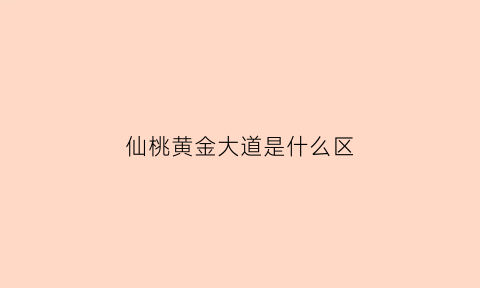 仙桃黄金大道是什么区